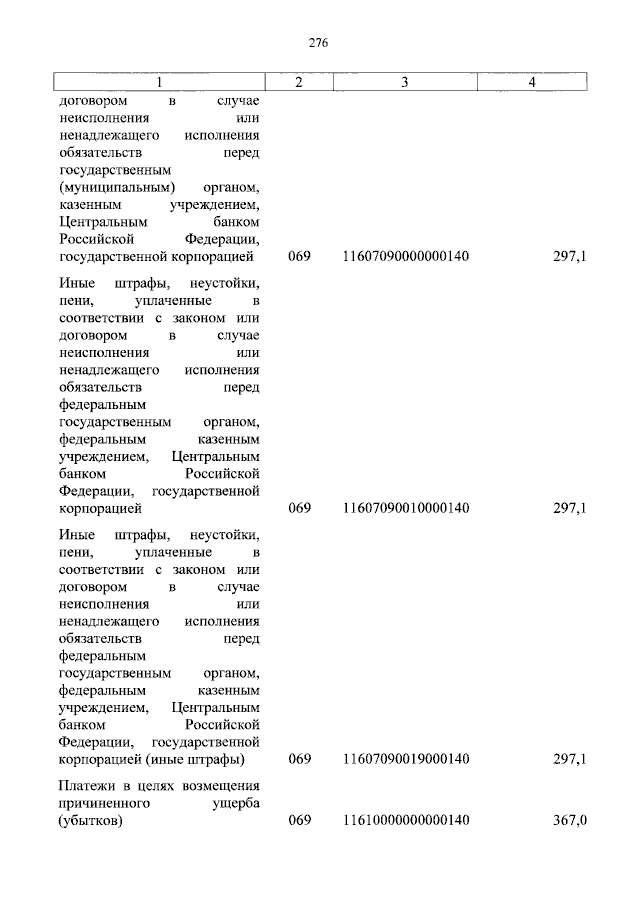 276

| 1 | 2 | 3 | 4 |
|---|---|---|---|
| договором в случае неисполнения или ненадлежащего исполнения обязательств перед государственным (муниципальным) органом, казенным учреждением, Центральным банком Российской Федерации, государственной корпорацией | 069 | 11607090000000140 | 297,1 |
| Иные штрафы, неустойки, пени, уплаченные в соответствии с законом или договором в случае неисполнения или ненадлежащего исполнения обязательств перед федеральным государственным органом, федеральным казенным учреждением, Центральным банком Российской Федерации, государственной корпорацией | 069 | 11607090010000140 | 297,1 |
| Иные штрафы, неустойки, пени, уплаченные в соответствии с законом или договором в случае неисполнения или ненадлежащего исполнения обязательств перед федеральным государственным органом, федеральным казенным учреждением, Центральным банком Российской Федерации, государственной корпорацией (иные штрафы) | 069 | 11607090019000140 | 297,1 |
| Платежи в целях возмещения причиненного ущерба (убытков) | 069 | 11610000000000140 | 367,0 |